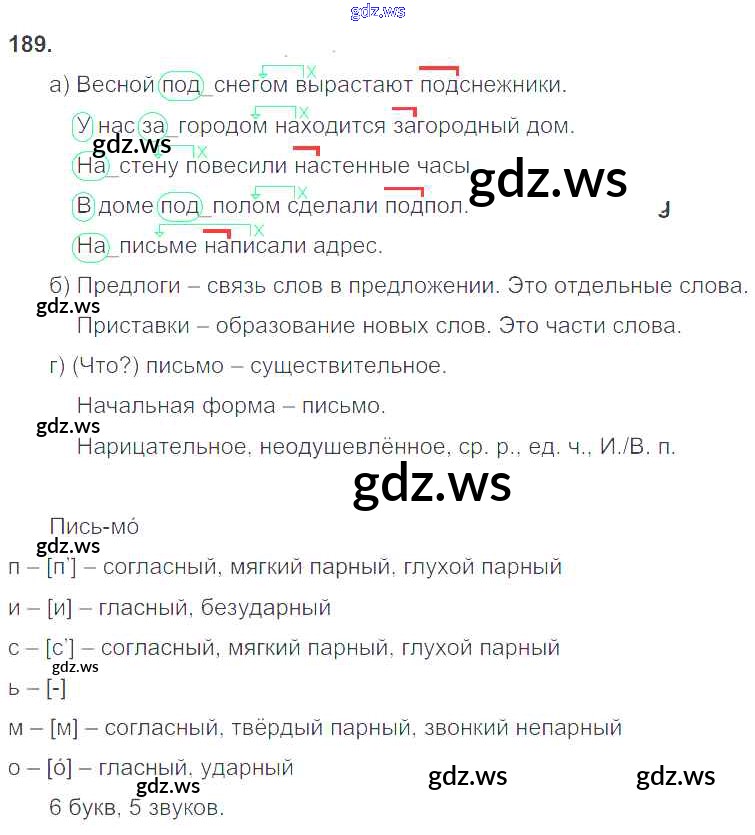 gdz.ws

189.

а) Весной под_снегом вырастают подснежники.

У нас за_городом находится загородный дом.

gdz.ws

На_стену повесили настенные часы.

gdz.ws

В доме под_полом сделали подпол.

На_письме написали адрес.

б) Предлоги – связь слов в предложении. Это отдельные слова.

gdz.ws

Приставки – образование новых слов. Это части слова.

г) (Что?) письмо – существительное.

Начальная форма – письмо.

gdz.ws

Нарицательное, неодушевлённое, ср. р., ед. ч., И./В. п.

gdz.ws

Пись-мо́

gdz.ws

п – [п`] – согласный, мягкий парный, глухой парный

и – [и] – гласный, безударный

с – [с`] – согласный, мягкий парный, глухой парный

gdz.ws

ь – [-]

м – [м] – согласный, твёрдый парный, звонкий непарный

о – [о́] – гласный, ударный

gdz.ws gdz.ws

gdz.ws

6 букв, 5 звуков.